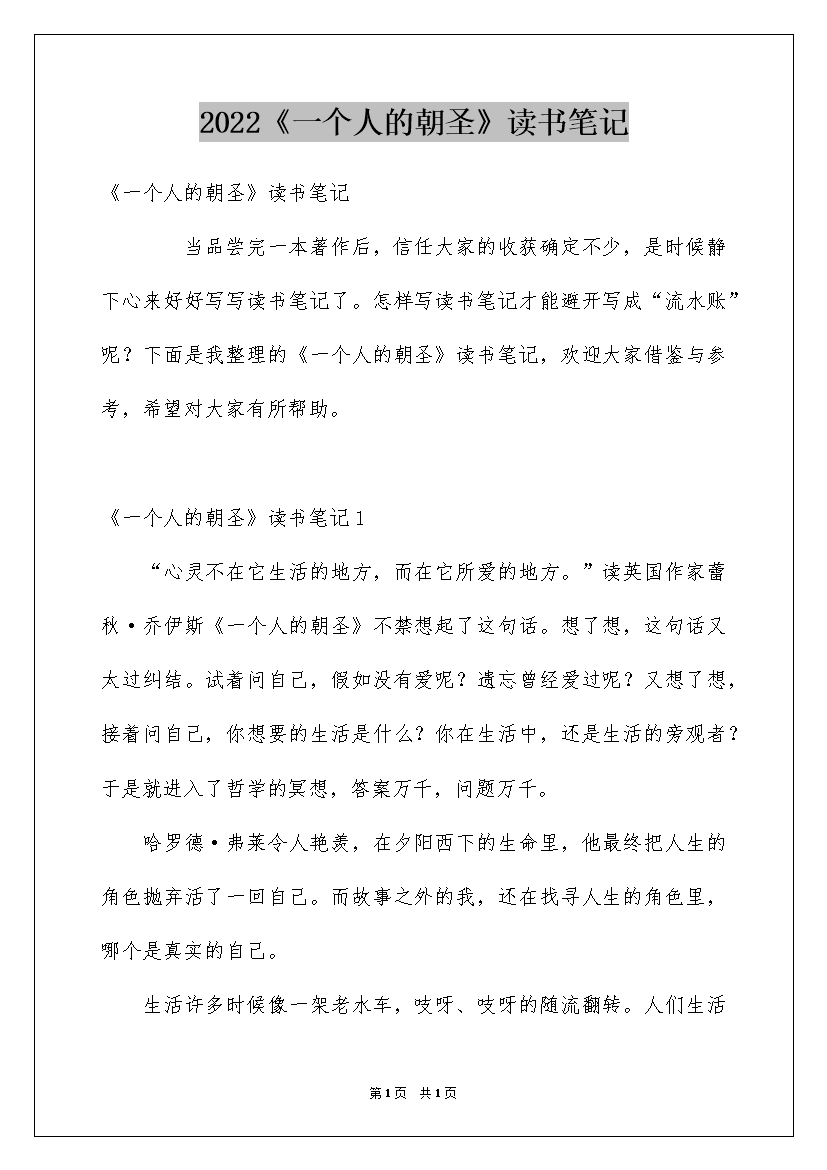 2022《一个人的朝圣》读书笔记

《一个人的朝圣》读书笔记

当品尝完一本著作后，信任大家的收获确定不少，是时候静下心来好好写写读书笔记了。怎样写读书笔记才能避开写成“流水账”呢？下面是我整理的《一个人的朝圣》读书笔记，欢迎大家借鉴与参考，希望对大家有所帮助。

《一个人的朝圣》读书笔记1

“心灵不在它生活的地方，而在它所爱的地方。”读英国作家蕾秋·乔伊斯《一个人的朝圣》不禁想起了这句话。想了想，这句话又太过纠结。试着问自己，假如没有爱呢？遗忘曾经爱过呢？又想了想，接着问自己，你想要的生活是什么？你在生活中，还是生活的旁观者？于是就进入了哲学的冥想，答案万千，问题万千。

哈罗德·弗莱令人艳羡，在夕阳西下的生命里，他最终把人生的角色抛弃活了一回自己。而故事之外的我，还在找寻人生的角色里，哪个是真实的自己。

生活许多时候像一架老水车，吱呀、吱呀的随流翻转。人们生活

第1页 共1页